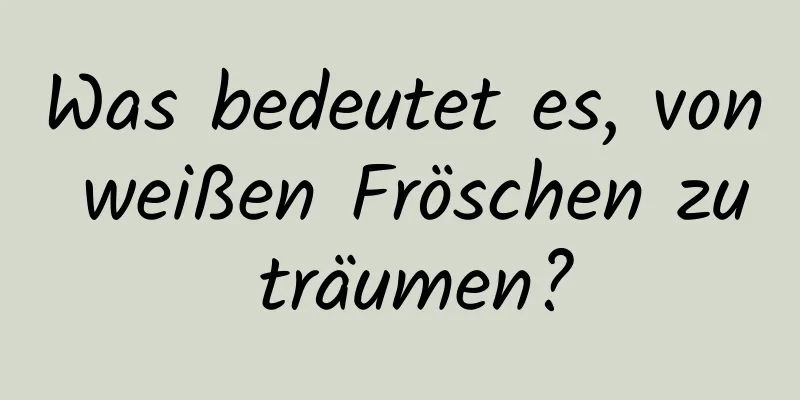 Was bedeutet es, von weißen Fröschen zu träumen?